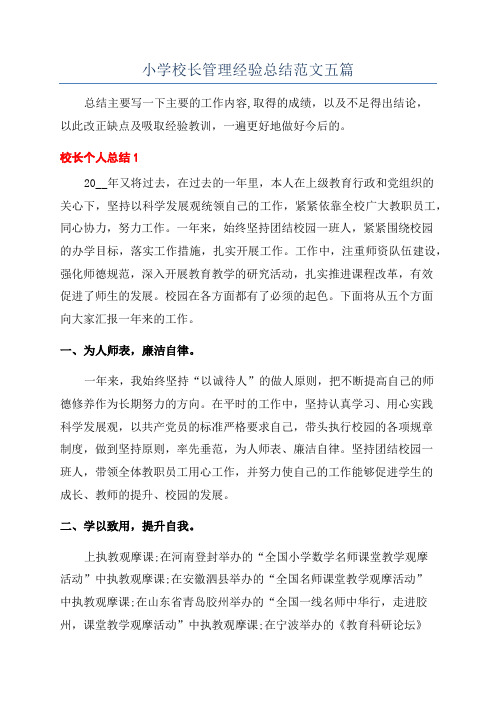 小学校长管理经验总结范文五篇

总结主要写一下主要的工作内容,取得的成绩，以及不足得出结论，以此改正缺点及吸取经验教训，一遍更好地做好今后的。

校长个人总结 1

20__年又将过去，在过去的一年里，本人在上级教育行政和党组织的关心下，坚持以科学发展观统领自己的工作，紧紧依靠全校广大教职员工，同心协力，努力工作。一年来，始终坚持团结校园一班人，紧紧围绕校园的办学目标，落实工作措施，扎实开展工作。工作中，注重师资队伍建设，强化师德规范，深入开展教育教学的研究活动，扎实推进课程改革，有效促进了师生的发展。校园在各方面都有了必须的起色。下面将从五个方面向大家汇报一年来的工作。

一、为人师表，廉洁自律。

一年来，我始终坚持“以诚待人”的做人原则，把不断提高自己的师德修养作为长期努力的方向。在平时的工作中，坚持认真学习、用心实践科学发展观，以共产党员的标准严格要求自己，带头执行校园的各项规章制度，做到坚持原则，率先垂范，为人师表、廉洁自律。坚持团结校园一班人，带领全体教职员工用心工作，并努力使自己的工作能够促进学生的成长、教师的提升、校园的发展。

二、学以致用，提升自我。

上执教观摩课;在河南登封举办的“全国小学数学名师课堂教学观摩活动”中执教观摩课;在安徽泗县举办的“全国名师课堂教学观摩活动”中执教观摩课;在山东省青岛胶州举办的“全国一线名师中华行，走进胶州，课堂教学观摩活动”中执教观摩课;在宁波举办的《教育科研论坛》